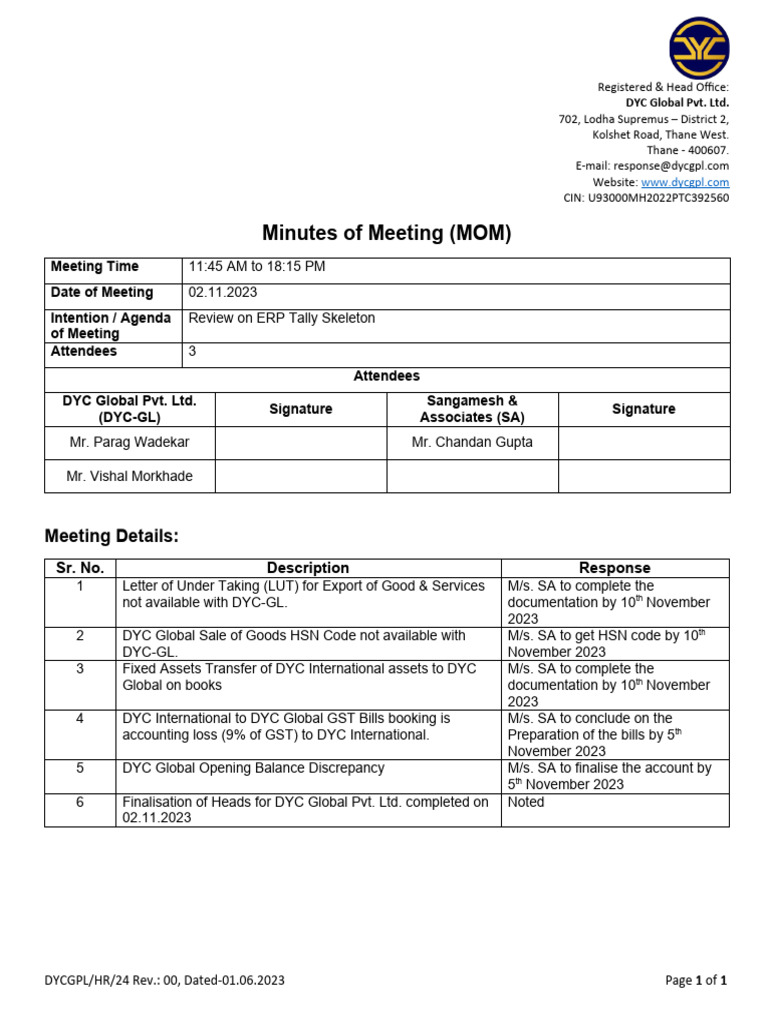 DYC

Registered & Head Office:
DYC Global Pvt. Ltd.
702, Lodha Supremus – District 2,
Kolshet Road, Thane West.
Thane - 400607.
E-mail: response@dycgpl.com
Website: www.dycgpl.com
CIN: U93000MH2022PTC392560

Minutes of Meeting (MOM)

| Meeting Time | 11:45 AM to 18:15 PM |
|---|---|
| Date of Meeting | 02.11.2023 |
| Intention / Agenda of Meeting | Review on ERP Tally Skeleton |
| Attendees | 3 |

Attendees

| DYC Global Pvt. Ltd. (DYC-GL) | Signature | Sangamesh & Associates (SA) | Signature |
|---|---|---|---|
| Mr. Parag Wadekar | | Mr. Chandan Gupta | |
| Mr. Vishal Morkhade | | | |

Meeting Details:

| Sr. No. | Description | Response |
|---|---|---|
| 1 | Letter of Under Taking (LUT) for Export of Good & Services not available with DYC-GL. | M/s. SA to complete the documentation by 10$^{th}$ November 2023 |
| 2 | DYC Global Sale of Goods HSN Code not available with DYC-GL. | M/s. SA to get HSN code by 10$^{th}$ November 2023 |
| 3 | Fixed Assets Transfer of DYC International assets to DYC Global on books | M/s. SA to complete the documentation by 10$^{th}$ November 2023 |
| 4 | DYC International to DYC Global GST Bills booking is accounting loss (9% of GST) to DYC International. | M/s. SA to conclude on the Preparation of the bills by 5$^{th}$ November 2023 |
| 5 | DYC Global Opening Balance Discrepancy | M/s. SA to finalise the account by 5$^{th}$ November 2023 |
| 6 | Finalisation of Heads for DYC Global Pvt. Ltd. completed on 02.11.2023 | Noted |

DYCGPL/HR/24 Rev.: 00, Dated-01.06.2023

Page 1 of 1